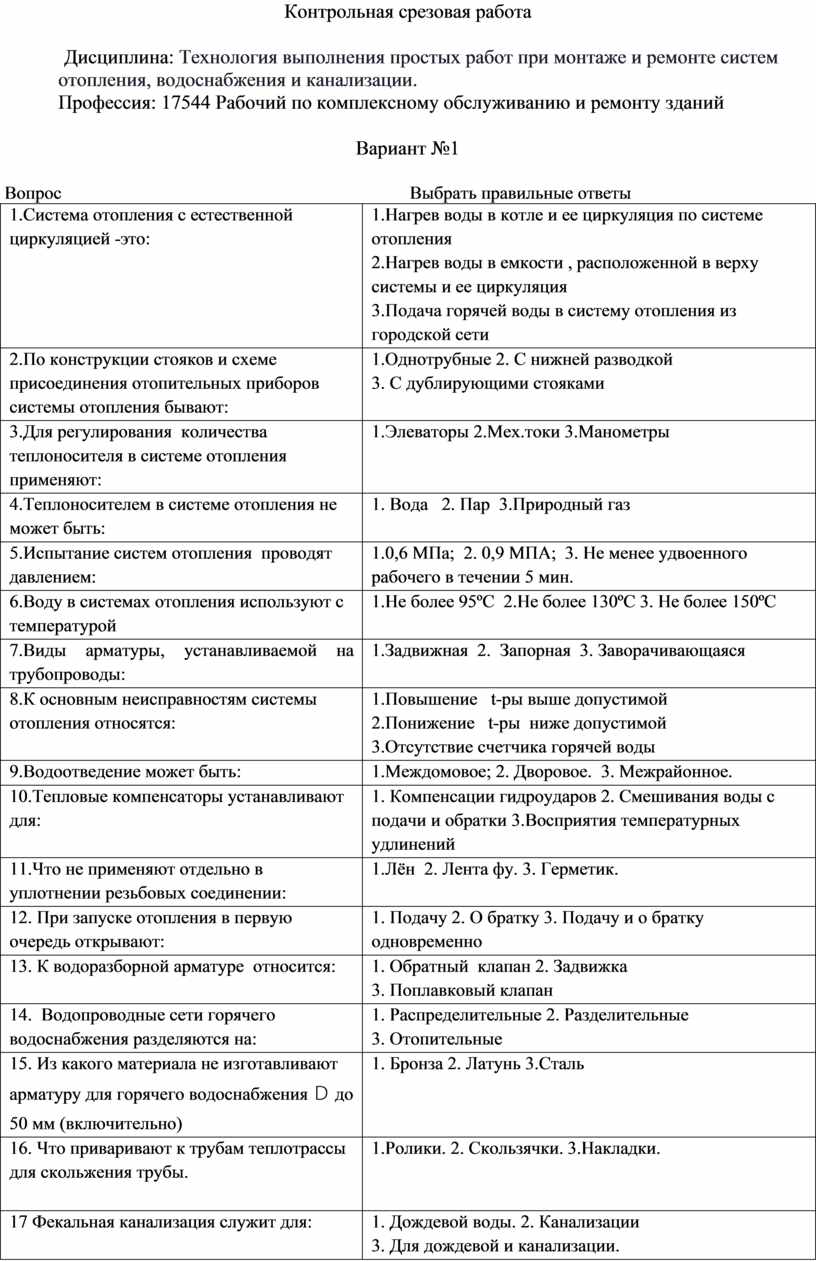 Контрольная срезовая работа

Дисциплина: Технология выполнения простых работ при монтаже и ремонте систем отопления, водоснабжения и канализации.
Профессия: 17544 Рабочий по комплексному обслуживанию и ремонту зданий

Вариант №1

| Вопрос | Выбрать правильные ответы |
|---|---|
| 1.Система отопления с естественной циркуляцией -это: | 1.Нагрев воды в котле и ее циркуляция по системе отопления 2.Нагрев воды в емкости , расположенной в верху системы и ее циркуляция 3.Подача горячей воды в систему отопления из городской сети |
| 2.По конструкции стояков и схеме присоединения отопительных приборов системы отопления бывают: | 1.Однотрубные 2. С нижней разводкой 3. С дублирующими стояками |
| 3.Для регулирования количества теплоносителя в системе отопления применяют: | 1.Элеваторы 2.Мех.токи 3.Манометры |
| 4.Теплоносителем в системе отопления не может быть: | 1. Вода 2. Пар 3.Природный газ |
| 5.Испытание систем отопления проводят давлением: | 1.0,6 МПа; 2. 0,9 МПА; 3. Не менее удвоенного рабочего в течении 5 мин. |
| 6.Воду в системах отопления используют с температурой | 1.Не более 95ºС 2.Не более 130ºС 3. Не более 150ºС |
| 7.Виды арматуры, устанавливаемой на трубопроводы: | 1.Задвижная 2. Запорная 3. Заворачивающаяся |
| 8.К основным неисправностям системы отопления относятся: | 1.Повышение t-ры выше допустимой 2.Понижение t-ры ниже допустимой 3.Отсутствие счетчика горячей воды |
| 9.Водоотведение может быть: | 1.Междомовое; 2. Дворовое. 3. Межрайонное. |
| 10.Тепловые компенсаторы устанавливают для: | 1. Компенсации гидроударов 2. Смешивания воды с подачи и обратки 3.Восприятия температурных удлинений |
| 11.Что не применяют отдельно в уплотнении резьбовых соединении: | 1.Лён 2. Лента фу. 3. Герметик. |
| 12. При запуске отопления в первую очередь открывают: | 1. Подачу 2. О братку 3. Подачу и о братку одновременно |
| 13. К водоразборной арматуре относится: | 1. Обратный клапан 2. Задвижка 3. Поплавковый клапан |
| 14. Водопроводные сети горячего водоснабжения разделяются на: | 1. Распределительные 2. Разделительные 3. Отопительные |
| 15. Из какого материала не изготавливают арматуру для горячего водоснабжения D до 50 мм (включительно) | 1. Бронза 2. Латунь 3.Сталь |
| 16. Что приваривают к трубам теплотрассы для скольжения трубы. | 1.Ролики. 2. Скользячки. 3.Накладки. |
| 17 Фекальная канализация служит для: | 1. Дождевой воды. 2. Канализации 3. Для дождевой и канализации. |